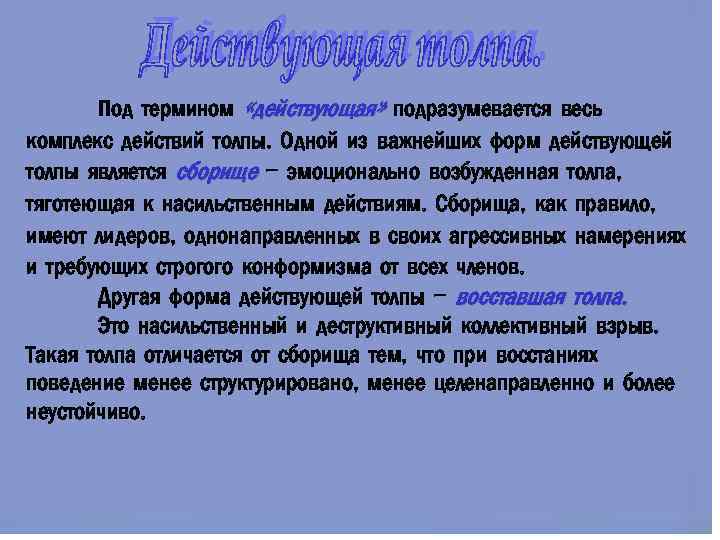 Действующая толпа.

Под термином «действующая» подразумевается весь комплекс действий толпы. Одной из важнейших форм действующей толпы является сборище – эмоционально возбужденная толпа, тяготеющая к насильственным действиям. Сборища, как правило, имеют лидеров, однонаправленных в своих агрессивных намерениях и требующих строгого конформизма от всех членов.

Другая форма действующей толпы – восставшая толпа.

Это насильственный и деструктивный коллективный взрыв. Такая толпа отличается от сборища тем, что при восстаниях поведение менее структурировано, менее целенаправленно и более неустойчиво.